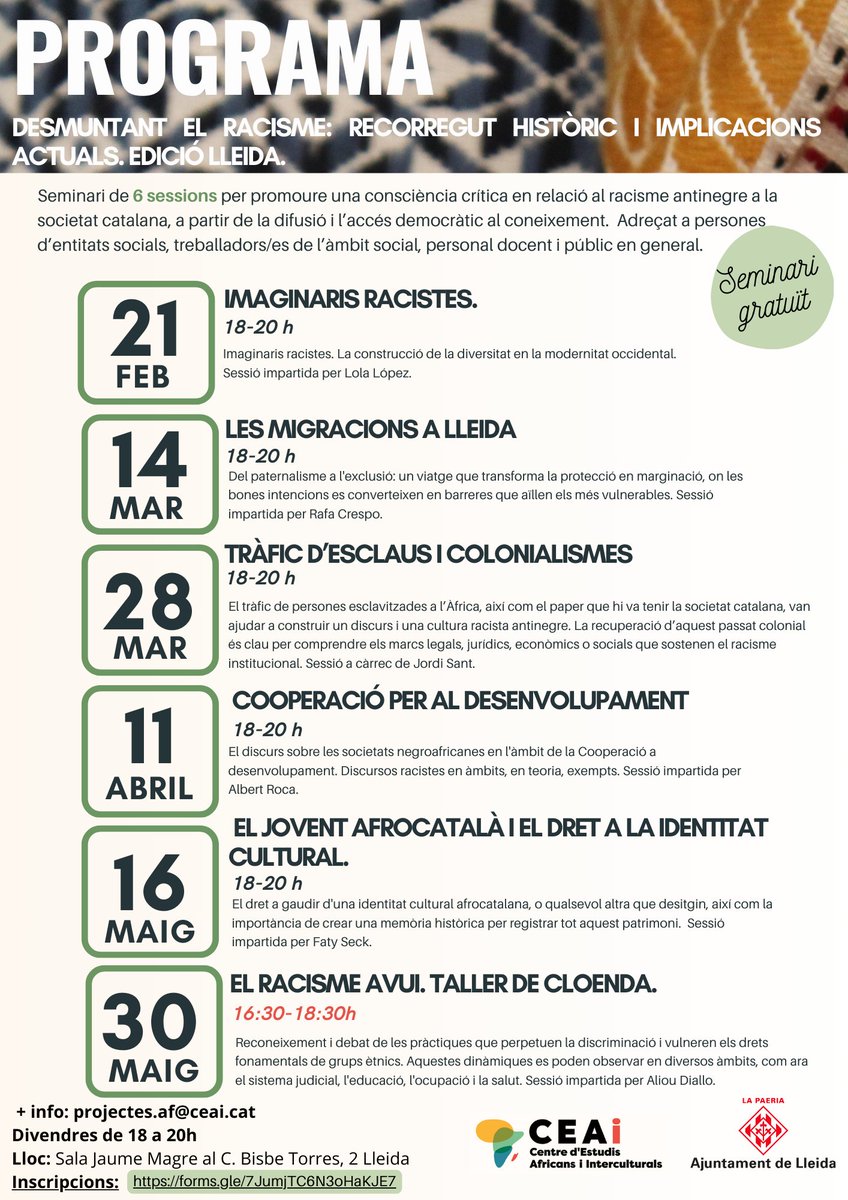 PROGRAMA

DESMUNTANT EL RACISME: RECORREGUT HISTÒRIC I IMPLICACIONS ACTUALS. EDICIÓ LLEIDA.

Seminari de 6 sessions per promoure una consciència crítica en relació al racisme antinegre a la societat catalana, a partir de la difusió i l'accés democràtic al coneixement. Adreçat a persones d'entitats socials, treballadors/es de l'àmbit social, personal docent i públic en general.

Seminari gratuït

21 FEB

IMAGINARIS RACISTES.

18-20 h

Imaginaris racistes. La construcció de la diversitat en la modernitat occidental. Sessió impartida per Lola López.

14 MAR

LES MIGRACIONS A LLEIDA

18-20 h

Del paternalisme a l'exclusió: un viatge que transforma la protecció en marginació, on les bones intencions es converteixen en barreres que aïllen els més vulnerables. Sessió impartida per Rafa Crespo.

28 MAR

TRÀFIC D'ESCLAUS I COLONIALISMES

18-20 h

El tràfic de persones esclavitzades a l'Àfrica, així com el paper que hi va tenir la societat catalana, van ajudar a construir un discurs i una cultura racista antinegre. La recuperació d'aquest passat colonial és clau per comprendre els marcs legals, jurídics, econòmics o socials que sostenen el racisme institucional. Sessió a càrrec de Jordi Sant.

11 ABRIL

COOPERACIÓ PER AL DESENVOLUPAMENT

18-20 h

El discurs sobre les societats negroafricanes en l'àmbit de la Cooperació a desenvolupament. Discursos racistes en àmbits, en teoria, exempts. Sessió impartida per Albert Roca.

16 MAIG

EL JOVENT AFROCATALÀ I EL DRET A LA IDENTITAT CULTURAL.

18-20 h

El dret a gaudir d'una identitat cultural afrocatalana, o qualsevol altra que desitgin, així com la importància de crear una memòria històrica per registrar tot aquest patrimoni. Sessió impartida per Faty Seck.

30 MAIG

EL RACISME AVUI. TALLER DE CLOENDA.

16:30-18:30h

Reconeixement i debat de les pràctiques que perpetuen la discriminació i vulneren els drets fonamentals de grups ètnics. Aquestes dinàmiques es poden observar en diversos àmbits, com ara el sistema judicial, l'educació, l'ocupació i la salut. Sessió impartida per Aliou Diallo.

+ info: projectes.af@ceai.cat
Divendres de 18 a 20h
Lloc: Sala Jaume Magre al C. Bisbe Torres, 2 Lleida
Inscripcions: https://forms.gle/7JumjTC6N3oHaKJE7

CEAi Centre d'Estudis Africans i Interculturals

LA PAERIA
Ajuntament de Lleida